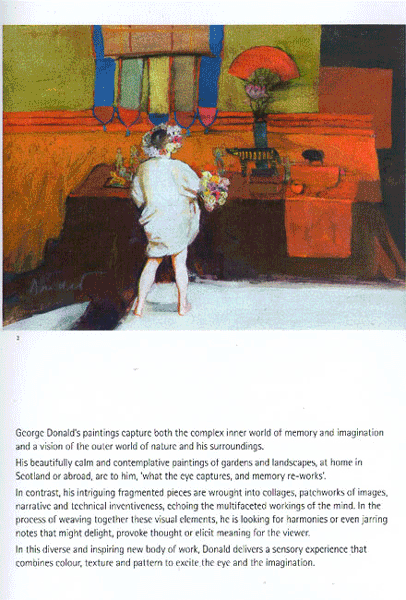 2

George Donald's paintings capture both the complex inner world of memory and imagination and a vision of the outer world of nature and his surroundings.

His beautifully calm and contemplative paintings of gardens and landscapes, at home in Scotland or abroad, are to him, 'what the eye captures, and memory re-works'.

In contrast, his intriguing fragmented pieces are wrought into collages, patchworks of images, narrative and technical inventiveness, echoing the multifaceted workings of the mind. In the process of weaving together these visual elements, he is looking for harmonies or even jarring notes that might delight, provoke thought or elicit meaning for the viewer.

In this diverse and inspiring new body of work, Donald delivers a sensory experience that combines colour, texture and pattern to excite the eye and the imagination.